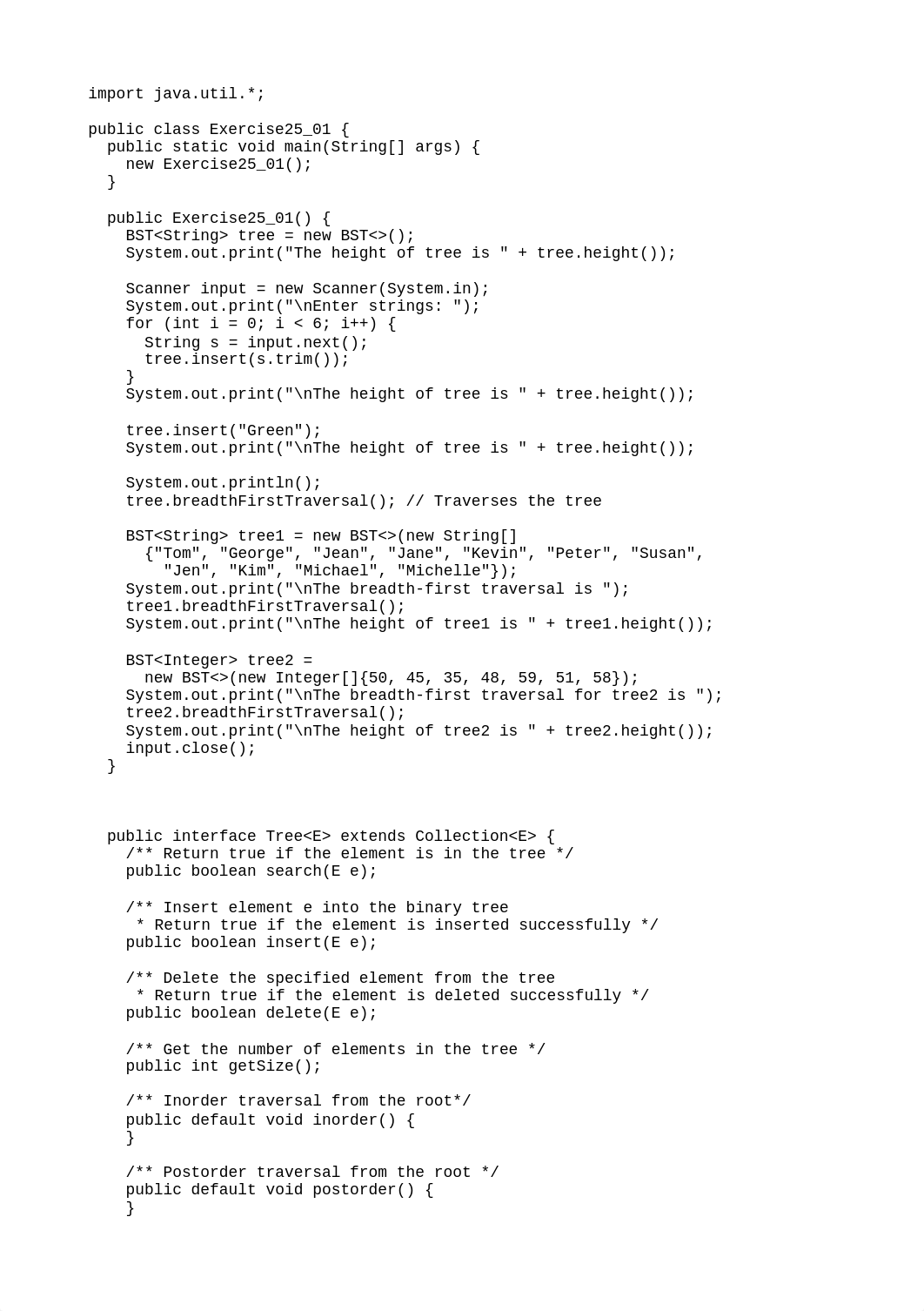 import java.util.*;

public class Exercise25_01 {
  public static void main(String[] args) {
    new Exercise25_01();
  }

  public Exercise25_01() {
    BST<String> tree = new BST<>();
    System.out.print("The height of tree is " + tree.height());

    Scanner input = new Scanner(System.in);
    System.out.print("\nEnter strings: ");
    for (int i = 0; i < 6; i++) {
      String s = input.next();
      tree.insert(s.trim());
    }
    System.out.print("\nThe height of tree is " + tree.height());

    tree.insert("Green");
    System.out.print("\nThe height of tree is " + tree.height());

    System.out.println();
    tree.breadthFirstTraversal(); // Traverses the tree

    BST<String> tree1 = new BST<>(new String[]
      {"Tom", "George", "Jean", "Jane", "Kevin", "Peter", "Susan",
        "Jen", "Kim", "Michael", "Michelle"});
    System.out.print("\nThe breadth-first traversal is ");
    tree1.breadthFirstTraversal();
    System.out.print("\nThe height of tree1 is " + tree1.height());

    BST<Integer> tree2 =
      new BST<>(new Integer[]{50, 45, 35, 48, 59, 51, 58});
    System.out.print("\nThe breadth-first traversal for tree2 is ");
    tree2.breadthFirstTraversal();
    System.out.print("\nThe height of tree2 is " + tree2.height());
    input.close();
  }



  public interface Tree<E> extends Collection<E> {
    /** Return true if the element is in the tree */
    public boolean search(E e);

    /** Insert element e into the binary tree
     * Return true if the element is inserted successfully */
    public boolean insert(E e);

    /** Delete the specified element from the tree
     * Return true if the element is deleted successfully */
    public boolean delete(E e);

    /** Get the number of elements in the tree */
    public int getSize();

    /** Inorder traversal from the root*/
    public default void inorder() {
    }

    /** Postorder traversal from the root */
    public default void postorder() {
    }